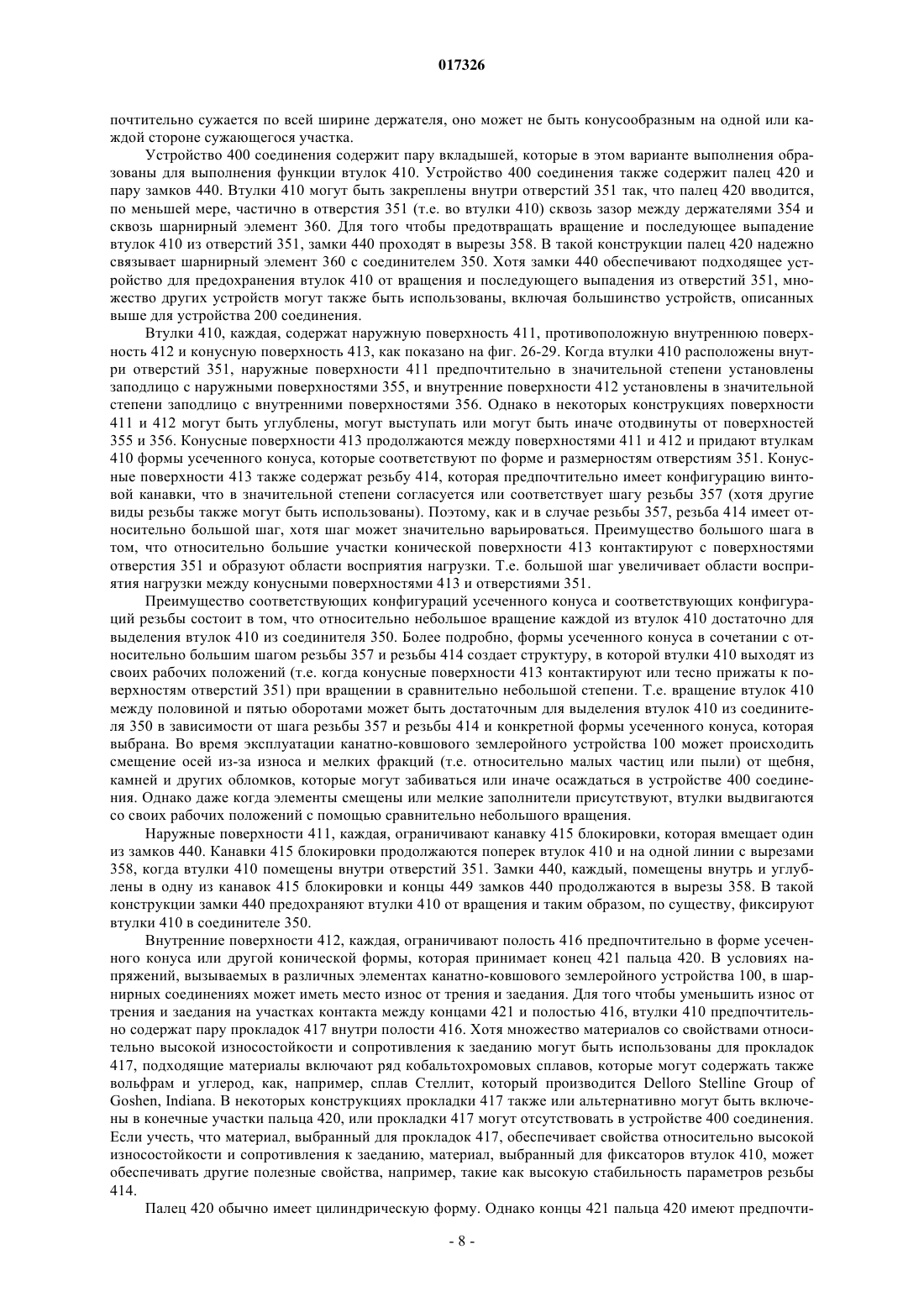 017326

почтительно сужается по всей ширине держателя, оно может не быть конусообразным на одной или каждой стороне сужающегося участка.

Устройство 400 соединения содержит пару вкладышей, которые в этом варианте выполнения образованы для выполнения функции втулок 410. Устройство 400 соединения также содержит палец 420 и пару замков 440. Втулки 410 могут быть закреплены внутри отверстий 351 так, что палец 420 вводится, по меньшей мере, частично в отверстия 351 (т.е. во втулки 410) сквозь зазор между держателями 354 и сквозь шарнирный элемент 360. Для того чтобы предотвращать вращение и последующее выпадение втулок 410 из отверстий 351, замки 440 проходят в вырезы 358. В такой конструкции палец 420 надежно связывает шарнирный элемент 360 с соединителем 350. Хотя замки 440 обеспечивают подходящее устройство для предохранения втулок 410 от вращения и последующего выпадения из отверстий 351, множество других устройств могут также быть использованы, включая большинство устройств, описанных выше для устройства 200 соединения.

Втулки 410, каждая, содержат наружную поверхность 411, противоположную внутреннюю поверхность 412 и конусную поверхность 413, как показано на фиг. 26-29. Когда втулки 410 расположены внутри отверстий 351, наружные поверхности 411 предпочтительно в значительной степени установлены заподлицо с наружными поверхностями 355, и внутренние поверхности 412 установлены в значительной степени заподлицо с внутренними поверхностями 356. Однако в некоторых конструкциях поверхности 411 и 412 могут быть углублены, могут выступать или могут быть иначе отодвинуты от поверхностей 355 и 356. Конусные поверхности 413 продолжаются между поверхностями 411 и 412 и придают втулкам 410 формы усеченного конуса, которые соответствуют по форме и размерностям отверстиям 351. Конусные поверхности 413 также содержат резьбу 414, которая предпочтительно имеет конфигурацию винтовой канавки, что в значительной степени согласуется или соответствует шагу резьбы 357 (хотя другие виды резьбы также могут быть использованы). Поэтому, как и в случае резьбы 357, резьба 414 имеет относительно большой шаг, хотя шаг может значительно варьироваться. Преимущество большого шага в том, что относительно большие участки конической поверхности 413 контактируют с поверхностями отверстия 351 и образуют области восприятия нагрузки. Т.е. большой шаг увеличивает области восприятия нагрузки между конусными поверхностями 413 и отверстиями 351.

Преимущество соответствующих конфигураций усеченного конуса и соответствующих конфигураций резьбы состоит в том, что относительно небольшое вращение каждой из втулок 410 достаточно для выделения втулок 410 из соединителя 350. Более подробно, формы усеченного конуса в сочетании с относительно большим шагом резьбы 357 и резьбы 414 создает структуру, в которой втулки 410 выходят из своих рабочих положений (т.е. когда конусные поверхности 413 контактируют или тесно прижаты к поверхностям отверстий 351) при вращении в сравнительно небольшой степени. Т.е. вращение втулок 410 между половиной и пятью оборотами может быть достаточным для выделения втулок 410 из соединителя 350 в зависимости от шага резьбы 357 и резьбы 414 и конкретной формы усеченного конуса, которая выбрана. Во время эксплуатации канатно-ковшового землеройного устройства 100 может происходить смещение осей из-за износа и мелких фракций (т.е. относительно малых частиц или пыли) от щебня, камней и других обломков, которые могут забиваться или иначе осаждаться в устройстве 400 соединения. Однако даже когда элементы смещены или мелкие заполнители присутствуют, втулки выдвигаются со своих рабочих положений с помощью сравнительно небольшого вращения.

Наружные поверхности 411, каждая, ограничивают канавку 415 блокировки, которая вмещает один из замков 440. Канавки 415 блокировки продолжаются поперек втулок 410 и на одной линии с вырезами 358, когда втулки 410 помещены внутри отверстий 351. Замки 440, каждый, помещены внутрь и углублены в одну из канавок 415 блокировки и концы 449 замков 440 продолжаются в вырезы 358. В такой конструкции замки 440 предохраняют втулки 410 от вращения и таким образом, по существу, фиксируют втулки 410 в соединителе 350.

Внутренние поверхности 412, каждая, ограничивают полость 416 предпочтительно в форме усеченного конуса или другой конической формы, которая принимает конец 421 пальца 420. В условиях напряжений, вызываемых в различных элементах канатно-ковшового землеройного устройства 100, в шарнирных соединениях может иметь место износ от трения и заедания. Для того чтобы уменьшить износ от трения и заедания на участках контакта между концами 421 и полостью 416, втулки 410 предпочтительно содержат пару прокладок 417 внутри полости 416. Хотя множество материалов со свойствами относительно высокой износостойкости и сопротивления к заеданию могут быть использованы для прокладок 417, подходящие материалы включают ряд кобальтохромовых сплавов, которые могут содержать также вольфрам и углерод, как, например, сплав Стеллит, который производится Delloro Stelline Group of Goshen, Indiana. В некоторых конструкциях прокладки 417 также или альтернативно могут быть включены в конечные участки пальца 420, или прокладки 417 могут отсутствовать в устройстве 400 соединения. Если учесть, что материал, выбранный для прокладок 417, обеспечивает свойства относительно высокой износостойкости и сопротивления к заеданию, материал, выбранный для фиксаторов втулок 410, может обеспечивать другие полезные свойства, например, такие как высокую стабильность параметров резьбы 414.

Палец 420 обычно имеет цилиндрическую форму. Однако концы 421 пальца 420 имеют предпочти-

- 8 -